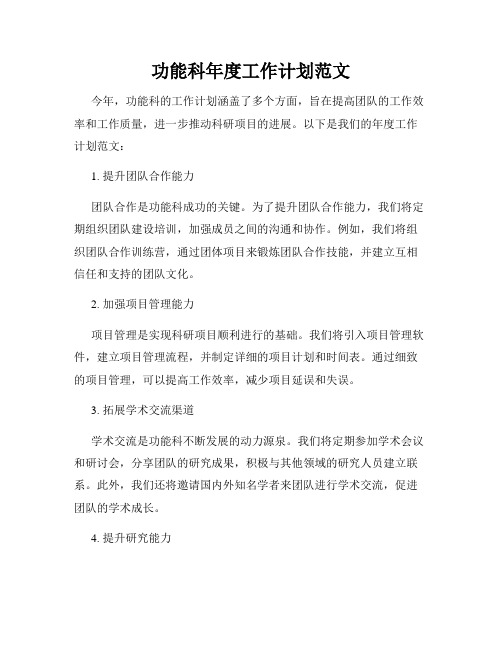 功能科年度工作计划范文

今年，功能科的工作计划涵盖了多个方面，旨在提高团队的工作效率和工作质量，进一步推动科研项目的进展。以下是我们的年度工作计划范文：

1. 提升团队合作能力

团队合作是功能科成功的关键。为了提升团队合作能力，我们将定期组织团队建设培训，加强成员之间的沟通和协作。例如，我们将组织团队合作训练营，通过团体项目来锻炼团队合作技能，并建立互相信任和支持的团队文化。

2. 加强项目管理能力

项目管理是实现科研项目顺利进行的基础。我们将引入项目管理软件，建立项目管理流程，并制定详细的项目计划和时间表。通过细致的项目管理，可以提高工作效率，减少项目延误和失误。

3. 拓展学术交流渠道

学术交流是功能科不断发展的动力源泉。我们将定期参加学术会议和研讨会，分享团队的研究成果，积极与其他领域的研究人员建立联系。此外，我们还将邀请国内外知名学者来团队进行学术交流，促进团队的学术成长。

4. 提升研究能力